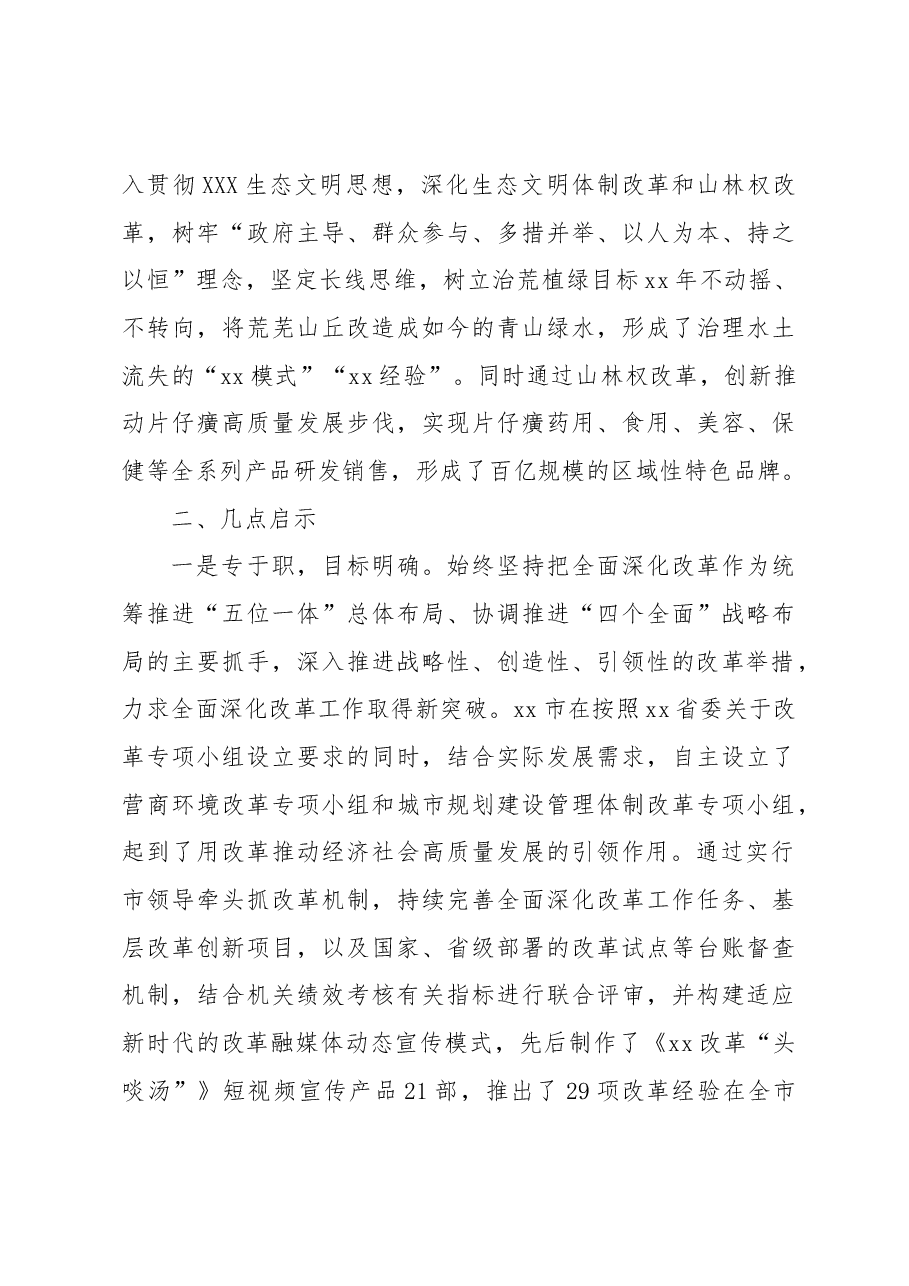 入贯彻XXX生态文明思想，深化生态文明体制改革和山林权改革，树牢“政府主导、群众参与、多措并举、以人为本、持之以恒”理念，坚定长线思维，树立治荒植绿目标xx年不动摇、不转向，将荒芜山丘改造成如今的青山绿水，形成了治理水土流失的“xx模式”“xx经验”。同时通过山林权改革，创新推动片仔癀高质量发展步伐，实现片仔癀药用、食用、美容、保健等全系列产品研发销售，形成了百亿规模的区域性特色品牌。

二、几点启示

一是专于职，目标明确。始终坚持把全面深化改革作为统筹推进“五位一体”总体布局、协调推进“四个全面”战略布局的主要抓手，深入推进战略性、创造性、引领性的改革举措，力求全面深化改革工作取得新突破。xx市在按照xx省委关于改革专项小组设立要求的同时，结合实际发展需求，自主设立了营商环境改革专项小组和城市规划建设管理体制改革专项小组，起到了用改革推动经济社会高质量发展的引领作用。通过实行市领导牵头抓改革机制，持续完善全面深化改革工作任务、基层改革创新项目，以及国家、省级部署的改革试点等台账督查机制，结合机关绩效考核有关指标进行联合评审，并构建适应新时代的改革融媒体动态宣传模式，先后制作了《xx改革“头啖汤”》短视频宣传产品21部，推出了29项改革经验在全市